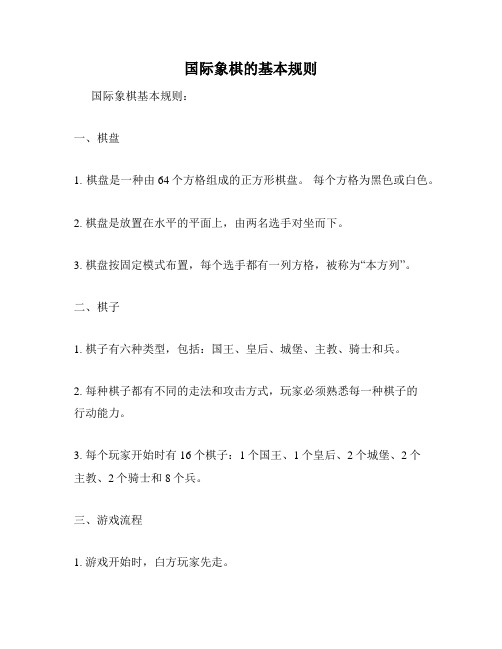 国际象棋的基本规则

国际象棋基本规则：

一、棋盘

1. 棋盘是一种由 64 个方格组成的正方形棋盘。 每个方格为黑色或白色。

2. 棋盘是放置在水平的平面上，由两名选手对坐而下。

3. 棋盘按固定模式布置，每个选手都有一列方格，被称为“本方列”。

二、棋子

1. 棋子有六种类型，包括：国王、皇后、城堡、主教、骑士和兵。

2. 每种棋子都有不同的走法和攻击方式，玩家必须熟悉每一种棋子的行动能力。

3. 每个玩家开始时有 16 个棋子：1 个国王、1 个皇后、2 个城堡、2 个主教、2 个骑士和 8 个兵。

三、游戏流程

1. 游戏开始时，白方玩家先走。